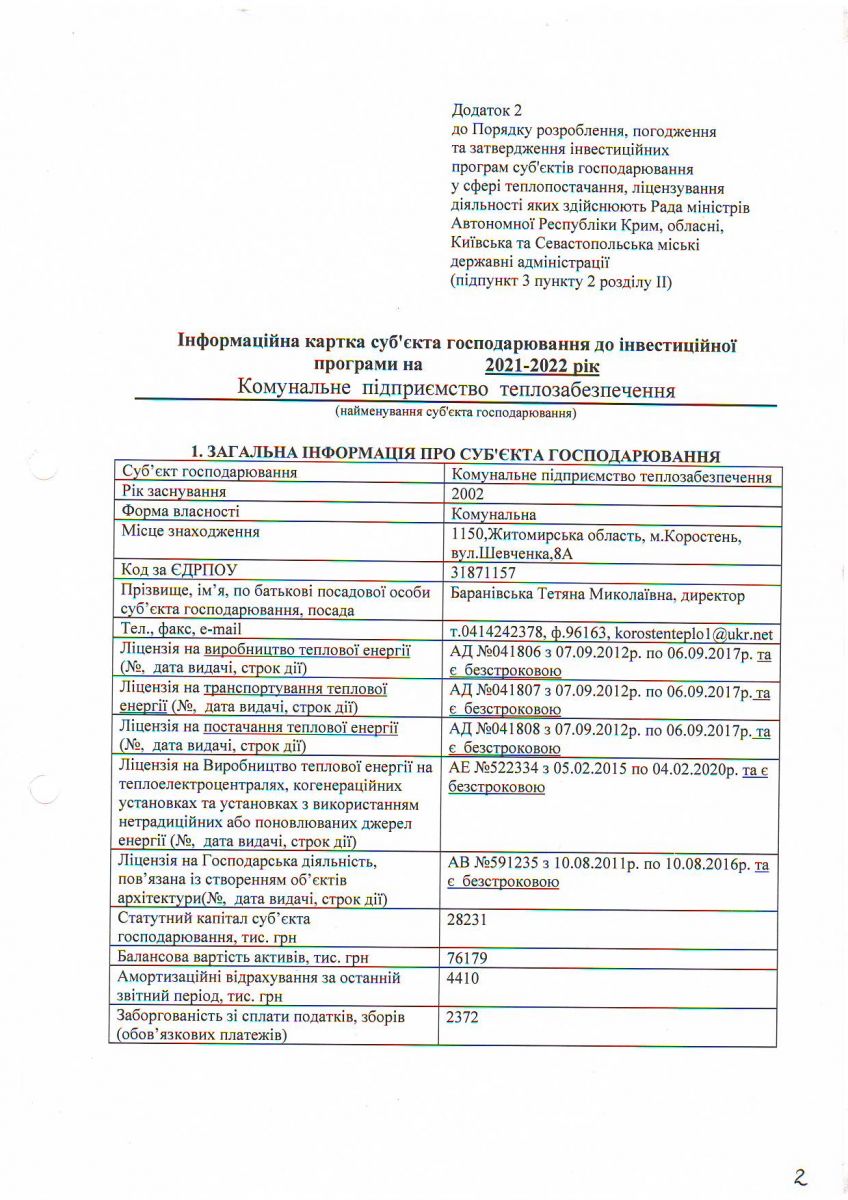 Додаток 2
до Порядку розроблення, погодження та затвердження інвестиційних програм суб'єктів господарювання у сфері теплопостачання, ліцензування діяльності яких здійснюють Рада міністрів Автономної Республіки Крим, обласні, Київська та Севастопольська міські державні адміністрації
(підпункт 3 пункту 2 розділу II)

Інформаційна картка суб'єкта господарювання до інвестиційної програми на 2021-2022 рік

Комунальне підприємство теплозабезпечення
(найменування суб'єкта господарювання)

1. ЗАГАЛЬНА ІНФОРМАЦІЯ ПРО СУБ'ЄКТА ГОСПОДАРЮВАННЯ

| Суб'єкт господарювання | Комунальне підприємство теплозабезпечення |
|---|---|
| Рік заснування | 2002 |
| Форма власності | Комунальна |
| Місце знаходження | 1150,Житомирська область, м.Коростень, вул.Шевченка,8А |
| Код за ЄДРПОУ | 31871157 |
| Прізвище, ім'я, по батькові посадової особи суб'єкта господарювання, посада | Баранівська Тетяна Миколаївна, директор |
| Тел., факс, e-mail | т.0414242378, ф.96163, korostenteplo1@ukr.net |
| Ліцензія на виробництво теплової енергії (№, дата видачі, строк дії) | АД №041806 з 07.09.2012р. по 06.09.2017р. та є безстроковою |
| Ліцензія на транспортування теплової енергії (№, дата видачі, строк дії) | АД №041807 з 07.09.2012р. по 06.09.2017р. та є безстроковою |
| Ліцензія на постачання теплової енергії (№, дата видачі, строк дії) | АД №041808 з 07.09.2012р. по 06.09.2017р. та є безстроковою |
| Ліцензія на Виробництво теплової енергії на теплоелектроцентралях, когенераційних установках та установках з використанням нетрадиційних або поновлюваних джерел енергії (№, дата видачі, строк дії) | АЕ №522334 з 05.02.2015 по 04.02.2020р. та є безстроковою |
| Ліцензія на Господарська діяльність, пов'язана із створенням об'єктів архітектури(№, дата видачі, строк дії) | АВ №591235 з 10.08.2011р. по 10.08.2016р. та є безстроковою |
| Статутний капітал суб'єкта господарювання, тис. грн | 28231 |
| Балансова вартість активів, тис. грн | 76179 |
| Амортизаційні відрахування за останній звітний період, тис. грн | 4410 |
| Заборгованість зі сплати податків, зборів (обов'язкових платежів) | 2372 |

2